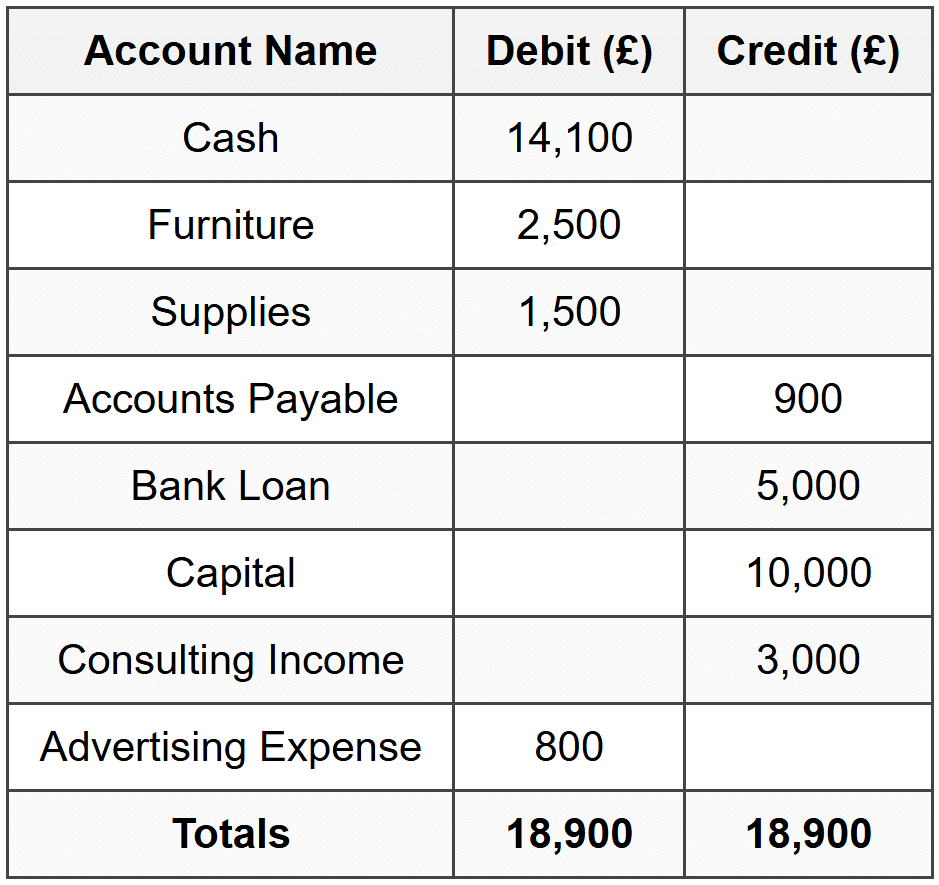 | Account Name | Debit (£) | Credit (£) |
|---|---|---|
| Cash | 14,100 | |
| Furniture | 2,500 | |
| Supplies | 1,500 | |
| Accounts Payable | | 900 |
| Bank Loan | | 5,000 |
| Capital | | 10,000 |
| Consulting Income | | 3,000 |
| Advertising Expense | 800 | |
| **Totals** | **18,900** | **18,900** |